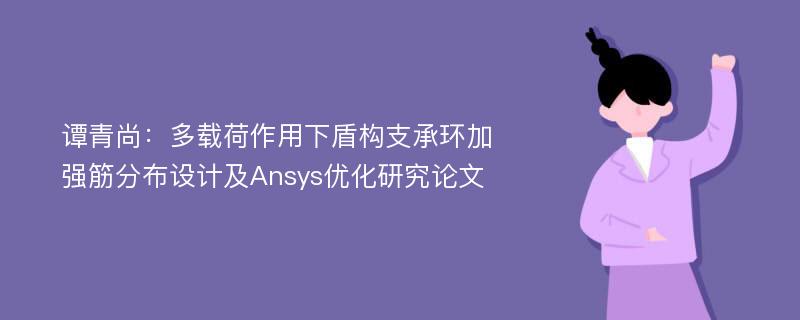 谭青尚：多载荷作用下盾构支承环加强筋分布设计及Ansys优化研究论文